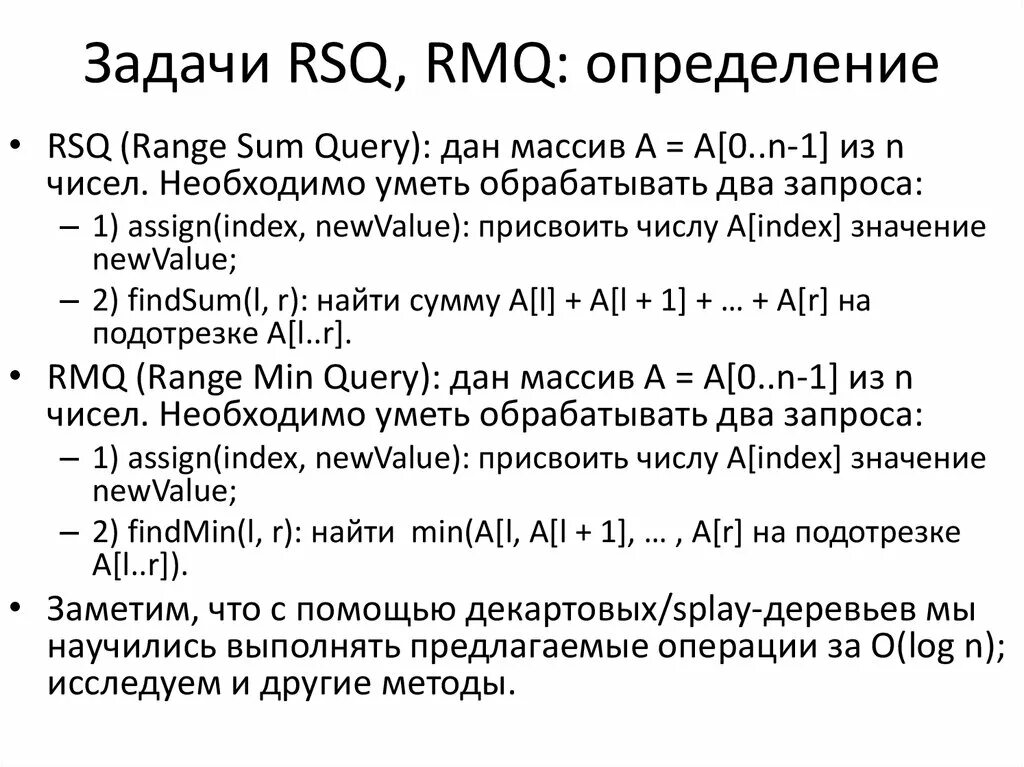 Задачи RSQ, RMQ: определение

• RSQ (Range Sum Query): дан массив A = A[0..n-1] из n чисел. Необходимо уметь обрабатывать два запроса:
– 1) assign(index, newValue): присвоить числу A[index] значение newValue;
– 2) findSum(l, r): найти сумму A[l] + A[l + 1] + … + A[r] на подотрезке A[l..r].

• RMQ (Range Min Query): дан массив A = A[0..n-1] из n чисел. Необходимо уметь обрабатывать два запроса:
– 1) assign(index, newValue): присвоить числу A[index] значение newValue;
– 2) findMin(l, r): найти min(A[l, A[l + 1], … , A[r] на подотрезке A[l..r]).

• Заметим, что с помощью декартовых/splay-деревьев мы научились выполнять предлагаемые операции за O(log n); исследуем и другие методы.